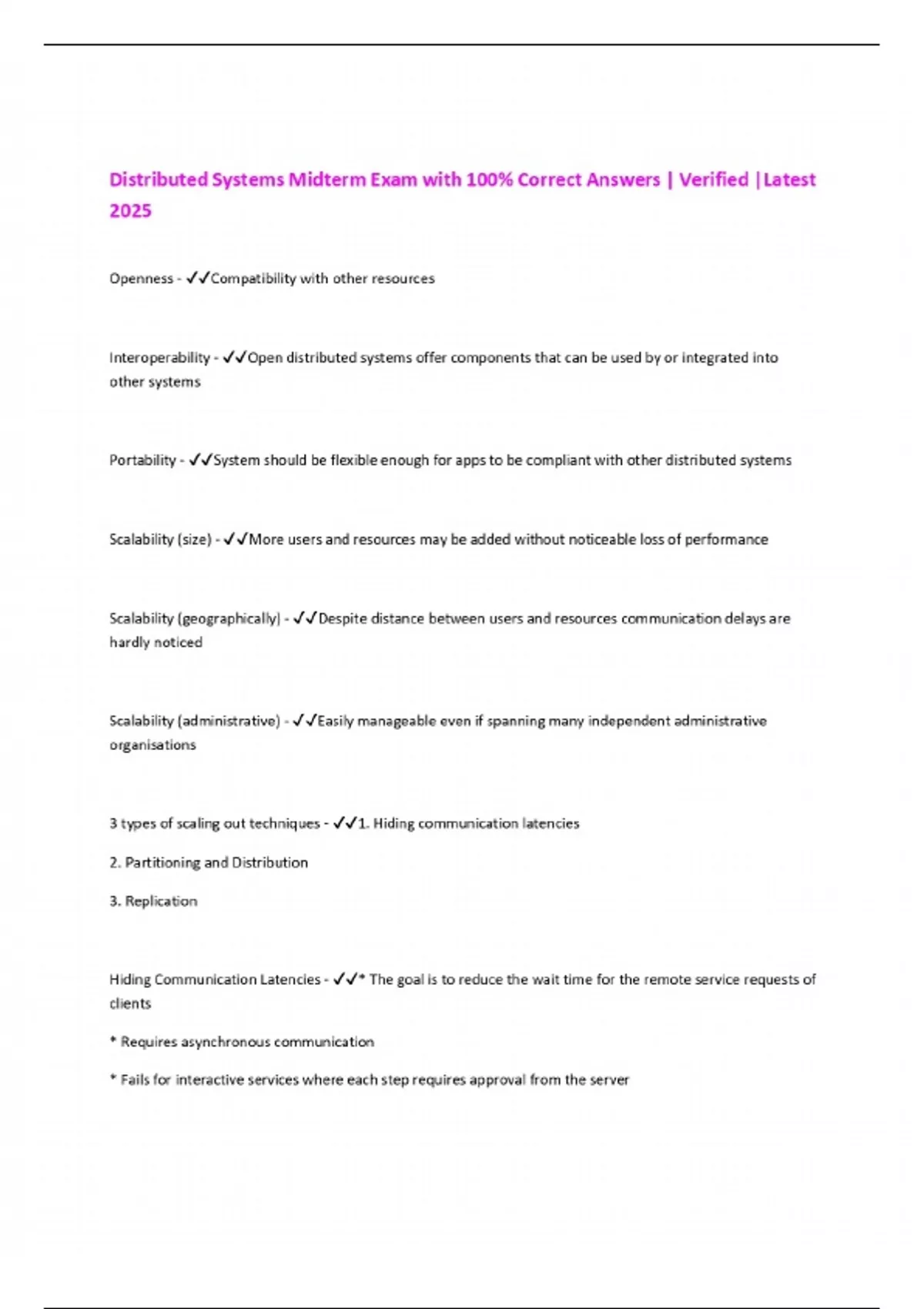 Distributed Systems Midterm Exam with 100% Correct Answers | Verified |Latest 2025

Openness - ✓✓Compatibility with other resources

Interoperability - ✓✓Open distributed systems offer components that can be used by or integrated into other systems

Portability - ✓✓System should be flexible enough for apps to be compliant with other distributed systems

Scalability (size) - ✓✓More users and resources may be added without noticeable loss of performance

Scalability (geographically) - ✓✓Despite distance between users and resources communication delays are hardly noticed

Scalability (administrative) - ✓✓Easily manageable even if spanning many independent administrative organisations

3 types of scaling out techniques - ✓✓1. Hiding communication latencies

2. Partitioning and Distribution

3. Replication

Hiding Communication Latencies - ✓✓* The goal is to reduce the wait time for the remote service requests of clients

* Requires asynchronous communication

* Fails for interactive services where each step requires approval from the server